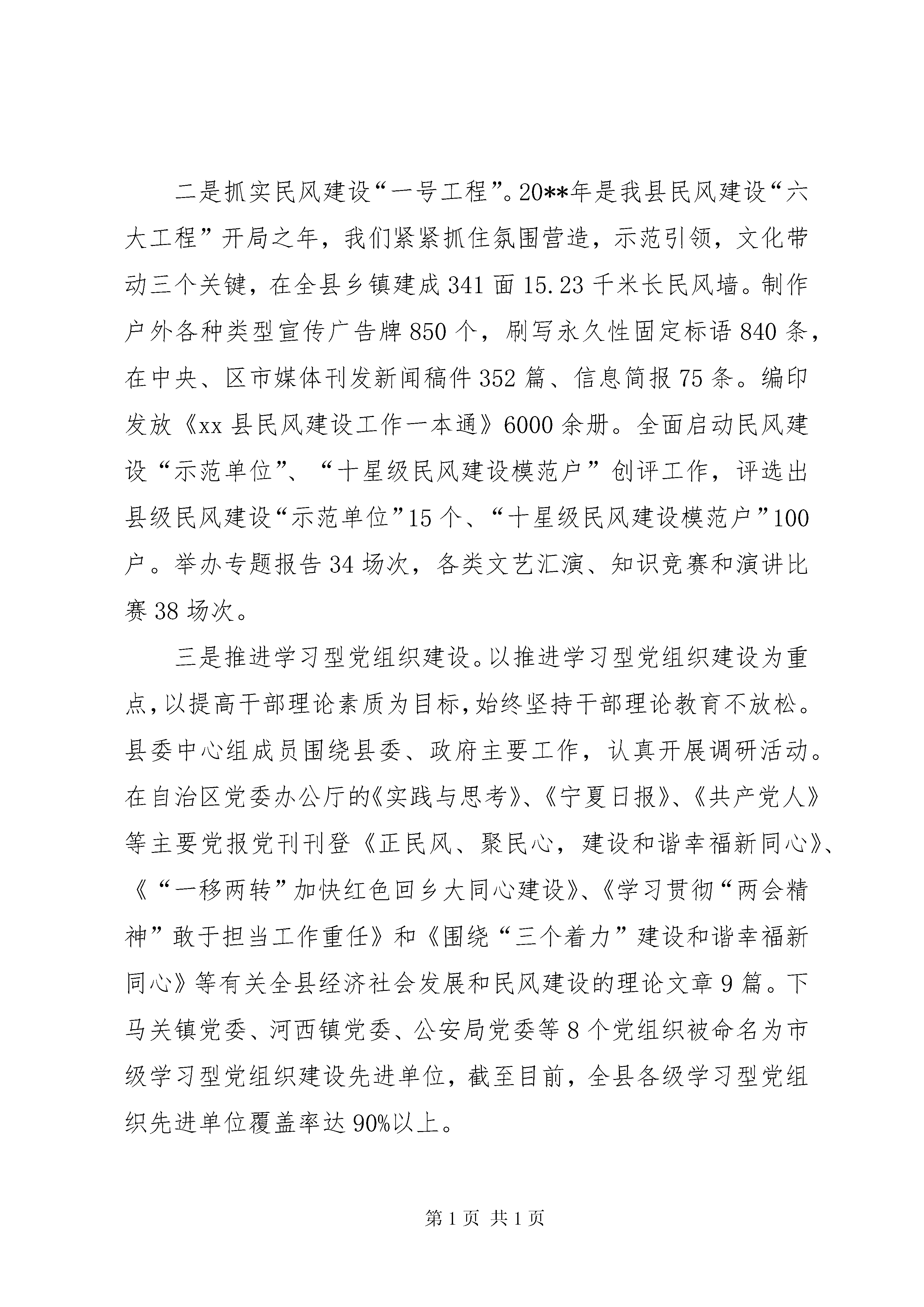 二是抓实民风建设“一号工程”。20**年是我县民风建设“六大工程”开局之年，我们紧紧抓住氛围营造，示范引领，文化带动三个关键，在全县乡镇建成341面15.23千米长民风墙。制作户外各种类型宣传广告牌850个，刷写永久性固定标语840条，在中央、区市媒体刊发新闻稿件352篇、信息简报75条。编印发放《xx县民风建设工作一本通》6000余册。全面启动民风建设“示范单位”、“十星级民风建设模范户”创评工作，评选出县级民风建设“示范单位”15个、“十星级民风建设模范户”100户。举办专题报告34场次，各类文艺汇演、知识竞赛和演讲比赛38场次。

三是推进学习型党组织建设。以推进学习型党组织建设为重点，以提高干部理论素质为目标，始终坚持干部理论教育不放松。县委中心组成员围绕县委、政府主要工作，认真开展调研活动。在自治区党委办公厅的《实践与思考》、《宁夏日报》、《共产党人》等主要党报党刊刊登《正民风、聚民心，建设和谐幸福新同心》、《“一移两转”加快红色回乡大同心建设》、《学习贯彻“两会精神”敢于担当工作重任》和《围绕“三个着力”建设和谐幸福新同心》等有关全县经济社会发展和民风建设的理论文章9篇。下马关镇党委、河西镇党委、公安局党委等8个党组织被命名为市级学习型党组织建设先进单位，截至目前，全县各级学习型党组织先进单位覆盖率达90%以上。

第1页 共1页